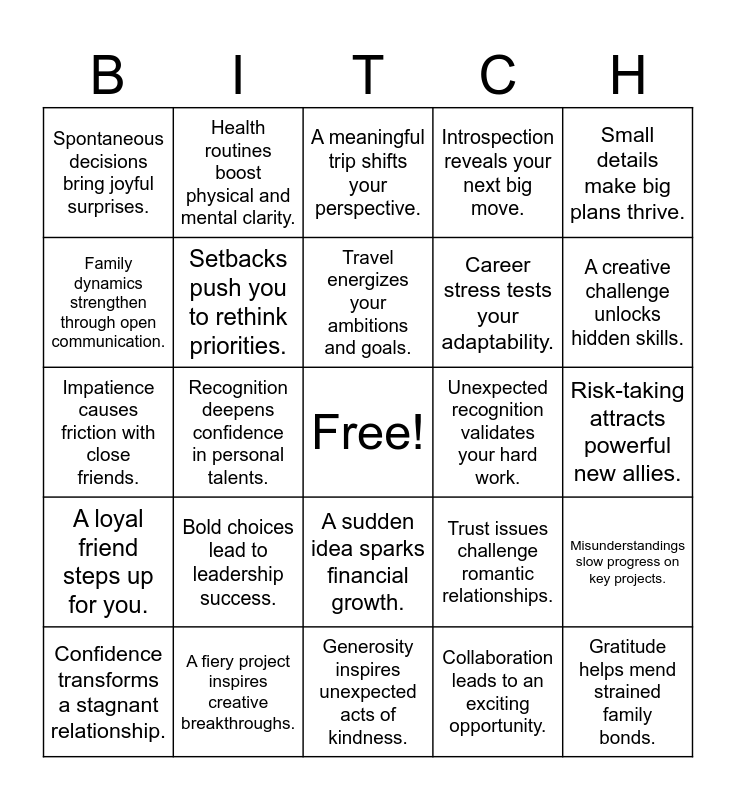 | B | I | T | C | H |
|---|---|---|---|---|
| Spontaneous decisions bring joyful surprises. | Health routines boost physical and mental clarity. | A meaningful trip shifts your perspective. | Introspection reveals your next big move. | Small details make big plans thrive. |
| Family dynamics strengthen through open communication. | Setbacks push you to rethink priorities. | Travel energizes your ambitions and goals. | Career stress tests your adaptability. | A creative challenge unlocks hidden skills. |
| Impatience causes friction with close friends. | Recognition deepens confidence in personal talents. | Free! | Unexpected recognition validates your hard work. | Risk-taking attracts powerful new allies. |
| A loyal friend steps up for you. | Bold choices lead to leadership success. | A sudden idea sparks financial growth. | Trust issues challenge romantic relationships. | Misunderstandings slow progress on key projects. |
| Confidence transforms a stagnant relationship. | A fiery project inspires creative breakthroughs. | Generosity inspires unexpected acts of kindness. | Collaboration leads to an exciting opportunity. | Gratitude helps mend strained family bonds. |